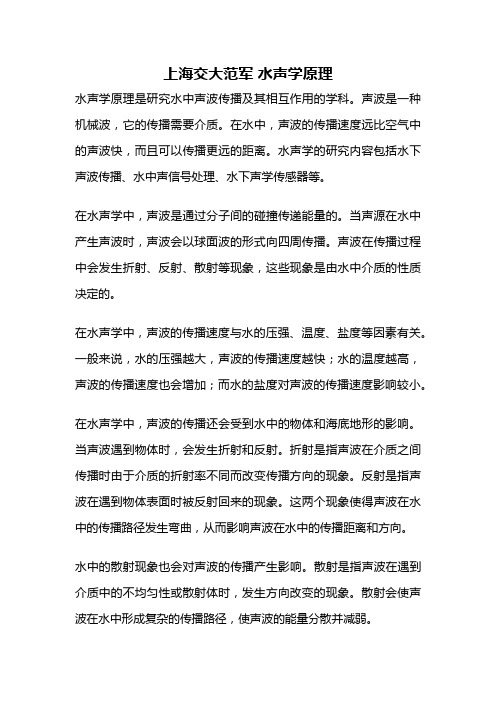 上海交大范军 水声学原理

水声学原理是研究水中声波传播及其相互作用的学科。声波是一种机械波，它的传播需要介质。在水中，声波的传播速度远比空气中的声波快，而且可以传播更远的距离。水声学的研究内容包括水下声波传播、水中声信号处理、水下声学传感器等。

在水声学中，声波是通过分子间的碰撞传递能量的。当声源在水中产生声波时，声波会以球面波的形式向四周传播。声波在传播过程中会发生折射、反射、散射等现象，这些现象是由水中介质的性质决定的。

在水声学中，声波的传播速度与水的压强、温度、盐度等因素有关。一般来说，水的压强越大，声波的传播速度越快；水的温度越高，声波的传播速度也会增加；而水的盐度对声波的传播速度影响较小。

在水声学中，声波的传播还会受到水中的物体和海底地形的影响。当声波遇到物体时，会发生折射和反射。折射是指声波在介质之间传播时由于介质的折射率不同而改变传播方向的现象。反射是指声波在遇到物体表面时被反射回来的现象。这两个现象使得声波在水中的传播路径发生弯曲，从而影响声波在水中的传播距离和方向。

水中的散射现象也会对声波的传播产生影响。散射是指声波在遇到介质中的不均匀性或散射体时，发生方向改变的现象。散射会使声波在水中形成复杂的传播路径，使声波的能量分散并减弱。